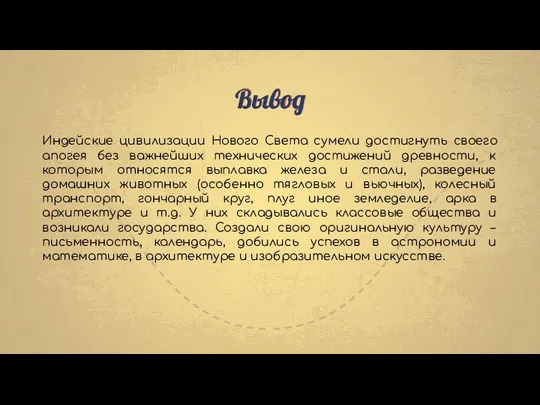 Вывод

Индейские цивилизации Нового Света сумели достигнуть своего апогея без важнейших технических достижений древности, к которым относятся выплавка железа и стали, разведение домашних животных (особенно тягловых и вьючных), колесный транспорт, гончарный круг, плуг иное земледелие, арка в архитектуре и т.д. У них складывались классовые общества и возникали государства. Создали свою оригинальную культуру – письменность, календарь, добились успехов в астрономии и математике, в архитектуре и изобразительном искусстве.